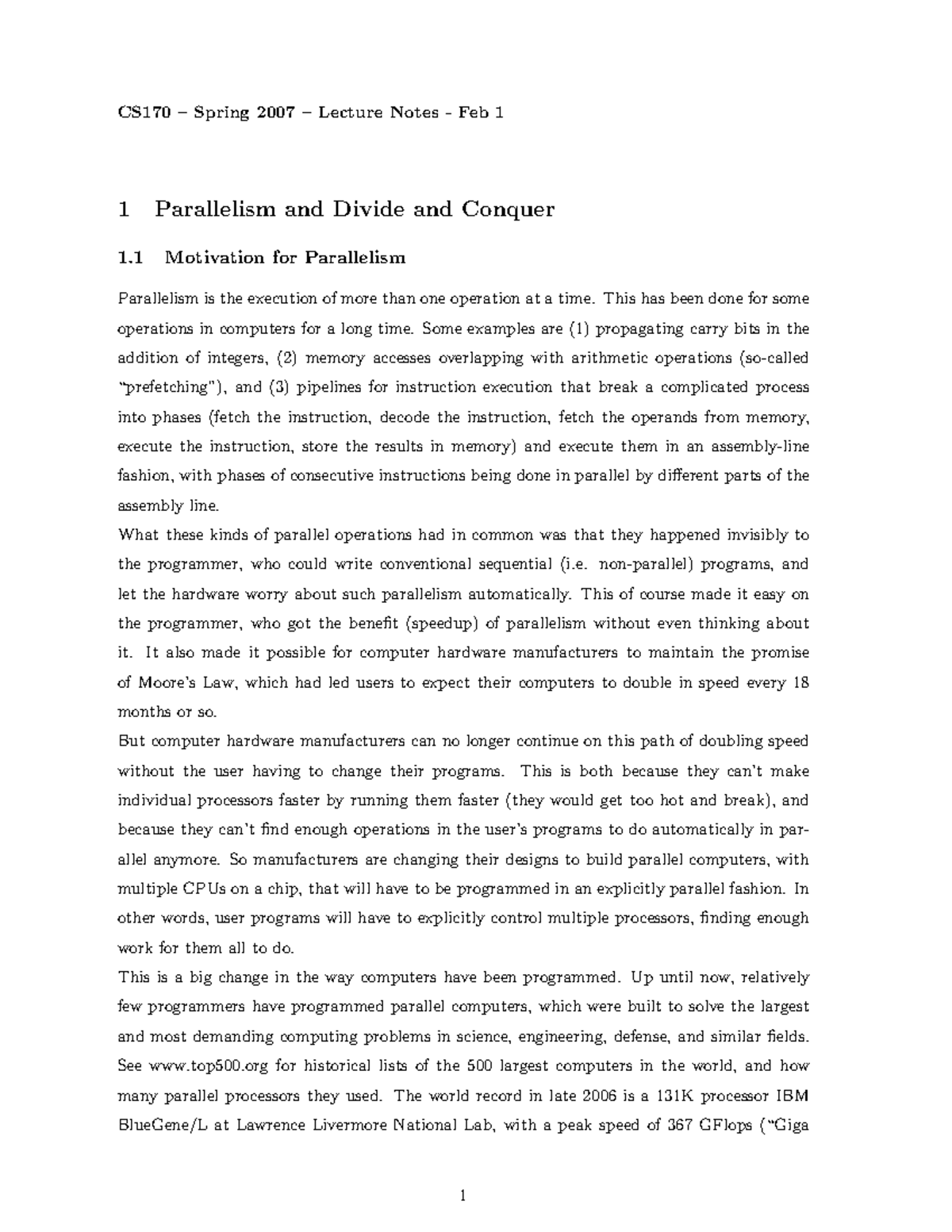 CS170 – Spring 2007 – Lecture Notes - Feb 1

1 Parallelism and Divide and Conquer

1.1 Motivation for Parallelism

Parallelism is the execution of more than one operation at a time. This has been done for some operations in computers for a long time. Some examples are (1) propagating carry bits in the addition of integers, (2) memory accesses overlapping with arithmetic operations (so-called "prefetching"), and (3) pipelines for instruction execution that break a complicated process into phases (fetch the instruction, decode the instruction, fetch the operands from memory, execute the instruction, store the results in memory) and execute them in an assembly-line fashion, with phases of consecutive instructions being done in parallel by different parts of the assembly line.
What these kinds of parallel operations had in common was that they happened invisibly to the programmer, who could write conventional sequential (i.e. non-parallel) programs, and let the hardware worry about such parallelism automatically. This of course made it easy on the programmer, who got the benefit (speedup) of parallelism without even thinking about it. It also made it possible for computer hardware manufacturers to maintain the promise of Moore's Law, which had led users to expect their computers to double in speed every 18 months or so.
But computer hardware manufacturers can no longer continue on this path of doubling speed without the user having to change their programs. This is both because they can't make individual processors faster by running them faster (they would get too hot and break), and because they can't find enough operations in the user's programs to do automatically in parallel anymore. So manufacturers are changing their designs to build parallel computers, with multiple CPUs on a chip, that will have to be programmed in an explicitly parallel fashion. In other words, user programs will have to explicitly control multiple processors, finding enough work for them all to do.
This is a big change in the way computers have been programmed. Up until now, relatively few programmers have programmed parallel computers, which were built to solve the largest and most demanding computing problems in science, engineering, defense, and similar fields. See www.top500.org for historical lists of the 500 largest computers in the world, and how many parallel processors they used. The world record in late 2006 is a 131K processor IBM BlueGene/L at Lawrence Livermore National Lab, with a peak speed of 367 GFlops ("Giga

1